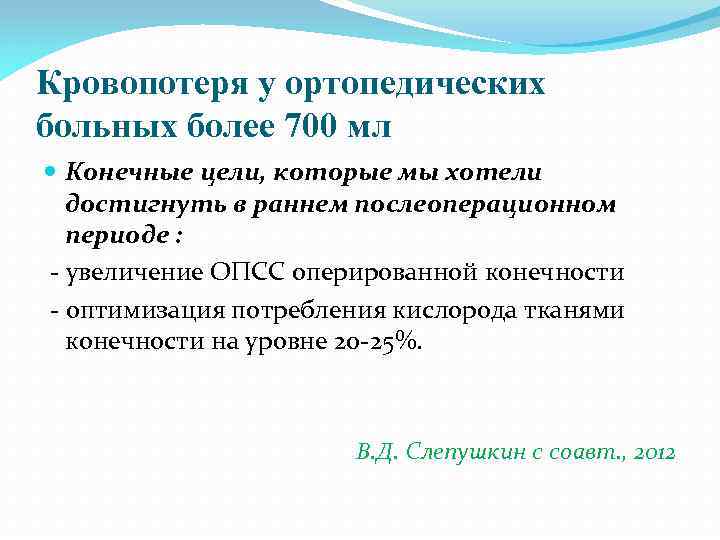 Кровопотеря у ортопедических больных более 700 мл

Конечные цели, которые мы хотели достигнуть в раннем послеоперационном периоде :

- увеличение ОПСС оперированной конечности

- оптимизация потребления кислорода тканями конечности на уровне 20-25%.

В.Д. Слепушкин с соавт., 2012